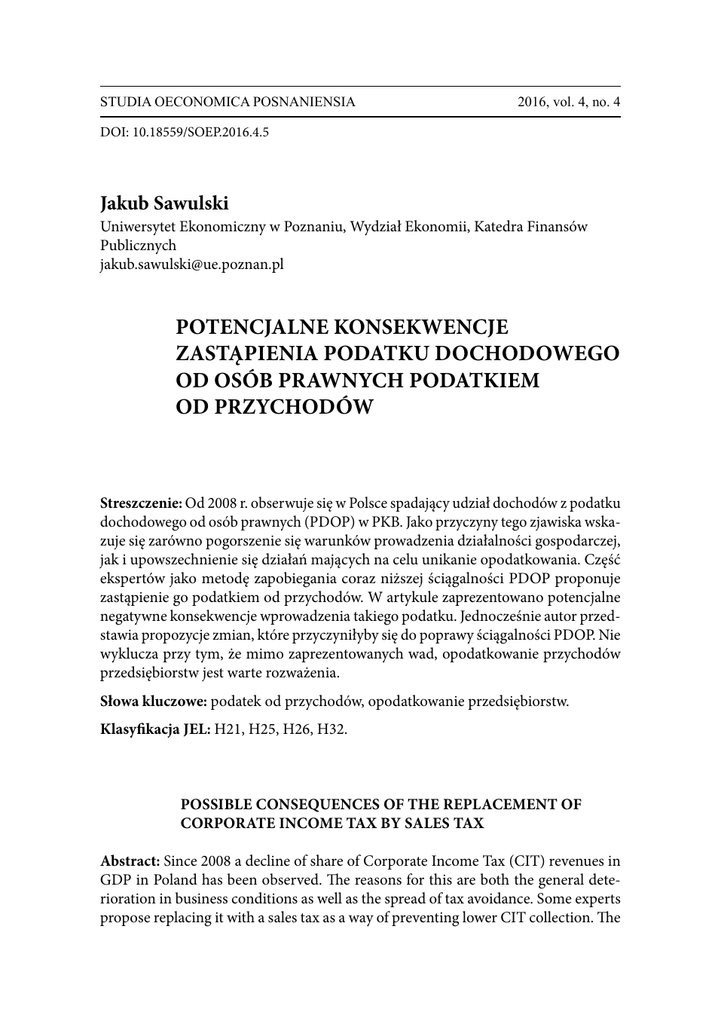 STUDIA OECONOMICA POSNANIENSIA 2016, vol. 4, no. 4

DOI: 10.18559/SOEP.2016.4.5

Jakub Sawulski
Uniwersytet Ekonomiczny w Poznaniu, Wydział Ekonomii, Katedra Finansów Publicznych
jakub.sawulski@ue.poznan.pl

POTENCJALNE KONSEKWENCJE ZASTĄPIENIA PODATKU DOCHODOWEGO OD OSÓB PRAWNYCH PODATKIEM OD PRZYCHODÓW

Streszczenie: Od 2008 r. obserwuje się w Polsce spadający udział dochodów z podatku dochodowego od osób prawnych (PDOP) w PKB. Jako przyczyny tego zjawiska wskazuje się zarówno pogorszenie się warunków prowadzenia działalności gospodarczej, jak i upowszechnienie się działań mających na celu unikanie opodatkowania. Część ekspertów jako metodę zapobiegania coraz niższej ściągalności PDOP proponuje zastąpienie go podatkiem od przychodów. W artykule zaprezentowano potencjalne negatywne konsekwencje wprowadzenia takiego podatku. Jednocześnie autor przedstawia propozycje zmian, które przyczyniłyby się do poprawy ściągalności PDOP. Nie wyklucza przy tym, że mimo zaprezentowanych wad, opodatkowanie przychodów przedsiębiorstw jest warte rozważenia.

Słowa kluczowe: podatek od przychodów, opodatkowanie przedsiębiorstw.

Klasyfikacja JEL: H21, H25, H26, H32.

POSSIBLE CONSEQUENCES OF THE REPLACEMENT OF CORPORATE INCOME TAX BY SALES TAX

Abstract: Since 2008 a decline of share of Corporate Income Tax (CIT) revenues in GDP in Poland has been observed. The reasons for this are both the general deterioration in business conditions as well as the spread of tax avoidance. Some experts propose replacing it with a sales tax as a way of preventing lower CIT collection. The